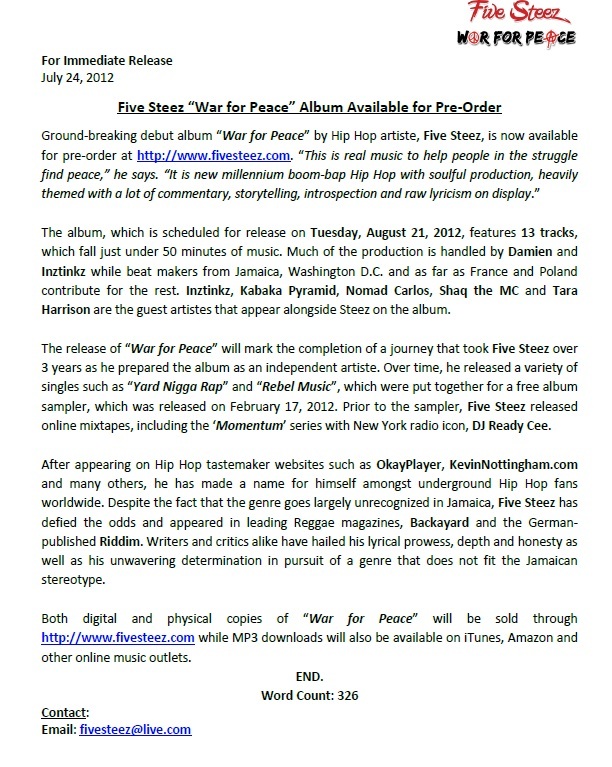 Five Steez
WAR FOR PEACE

For Immediate Release
July 24, 2012

Five Steez "War for Peace" Album Available for Pre-Order

Ground-breaking debut album "War for Peace" by Hip Hop artiste, Five Steez, is now available for pre-order at http://www.fivesteez.com. "This is real music to help people in the struggle find peace," he says. "It is new millennium boom-bap Hip Hop with soulful production, heavily themed with a lot of commentary, storytelling, introspection and raw lyricism on display."

The album, which is scheduled for release on Tuesday, August 21, 2012, features 13 tracks, which fall just under 50 minutes of music. Much of the production is handled by Damien and Inztinkz while beat makers from Jamaica, Washington D.C. and as far as France and Poland contribute for the rest. Inztinkz, Kabaka Pyramid, Nomad Carlos, Shaq the MC and Tara Harrison are the guest artistes that appear alongside Steez on the album.

The release of "War for Peace" will mark the completion of a journey that took Five Steez over 3 years as he prepared the album as an independent artiste. Over time, he released a variety of singles such as "Yard Nigga Rap" and "Rebel Music", which were put together for a free album sampler, which was released on February 17, 2012. Prior to the sampler, Five Steez released online mixtapes, including the 'Momentum' series with New York radio icon, DJ Ready Cee.

After appearing on Hip Hop tastemaker websites such as OkayPlayer, KevinNottingham.com and many others, he has made a name for himself amongst underground Hip Hop fans worldwide. Despite the fact that the genre goes largely unrecognized in Jamaica, Five Steez has defied the odds and appeared in leading Reggae magazines, Backayard and the German-published Riddim. Writers and critics alike have hailed his lyrical prowess, depth and honesty as well as his unwavering determination in pursuit of a genre that does not fit the Jamaican stereotype.

Both digital and physical copies of "War for Peace" will be sold through http://www.fivesteez.com while MP3 downloads will also be available on iTunes, Amazon and other online music outlets.

END.
Word Count: 326

Contact:
Email: fivesteez@live.com